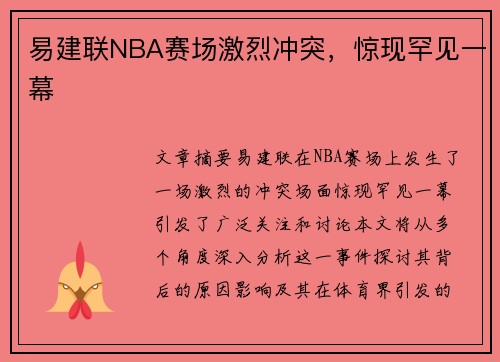 易建联NBA赛场激烈冲突，惊现罕见一幕

文章摘要易建联在NBA赛场上发生了一场激烈的冲突场面惊现罕见一幕引发了广泛关注和讨论本文将从多个角度深入分析这一事件探讨其背后的原因影响及其在体育界引发的